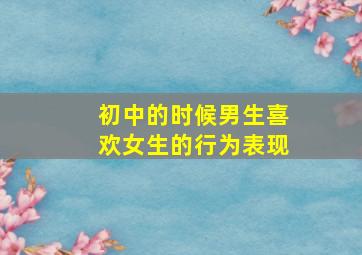 初中的时候男生喜欢女生的行为表现